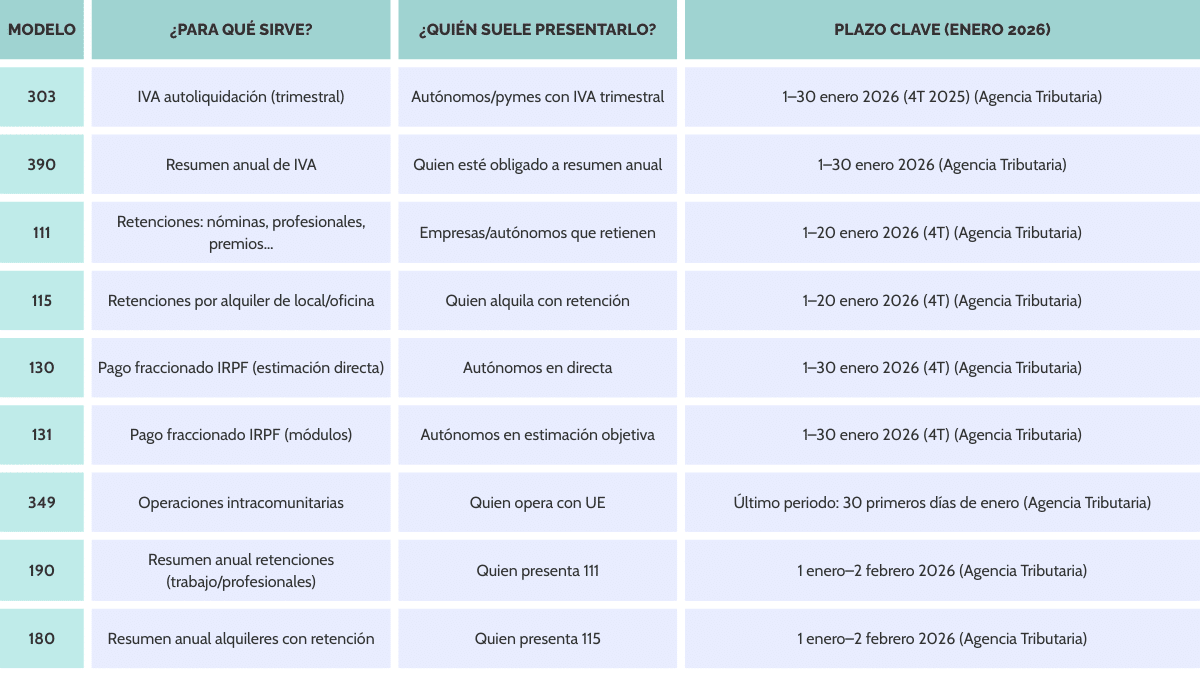 | MODELO | ¿PARA QUÉ SIRVE? | ¿QUIÉN SUELE PRESENTARLO? | PLAZO CLAVE (ENERO 2026) |
|---|---|---|---|
| 303 | IVA autoliquidación (trimestral) | Autónomos/pymes con IVA trimestral | 1–30 enero 2026 (4T 2025) (Agencia Tributaria) |
| 390 | Resumen anual de IVA | Quien esté obligado a resumen anual | 1–30 enero 2026 (Agencia Tributaria) |
| 111 | Retenciones: nóminas, profesionales, premios... | Empresas/autónomos que retienen | 1–20 enero 2026 (4T) (Agencia Tributaria) |
| 115 | Retenciones por alquiler de local/oficina | Quien alquila con retención | 1–20 enero 2026 (4T) (Agencia Tributaria) |
| 130 | Pago fraccionado IRPF (estimación directa) | Autónomos en directa | 1–30 enero 2026 (4T) (Agencia Tributaria) |
| 131 | Pago fraccionado IRPF (módulos) | Autónomos en estimación objetiva | 1–30 enero 2026 (4T) (Agencia Tributaria) |
| 349 | Operaciones intracomunitarias | Quien opera con UE | Último periodo: 30 primeros días de enero (Agencia Tributaria) |
| 190 | Resumen anual retenciones (trabajo/profesionales) | Quien presenta 111 | 1 enero–2 febrero 2026 (Agencia Tributaria) |
| 180 | Resumen anual alquileres con retención | Quien presenta 115 | 1 enero–2 febrero 2026 (Agencia Tributaria) |